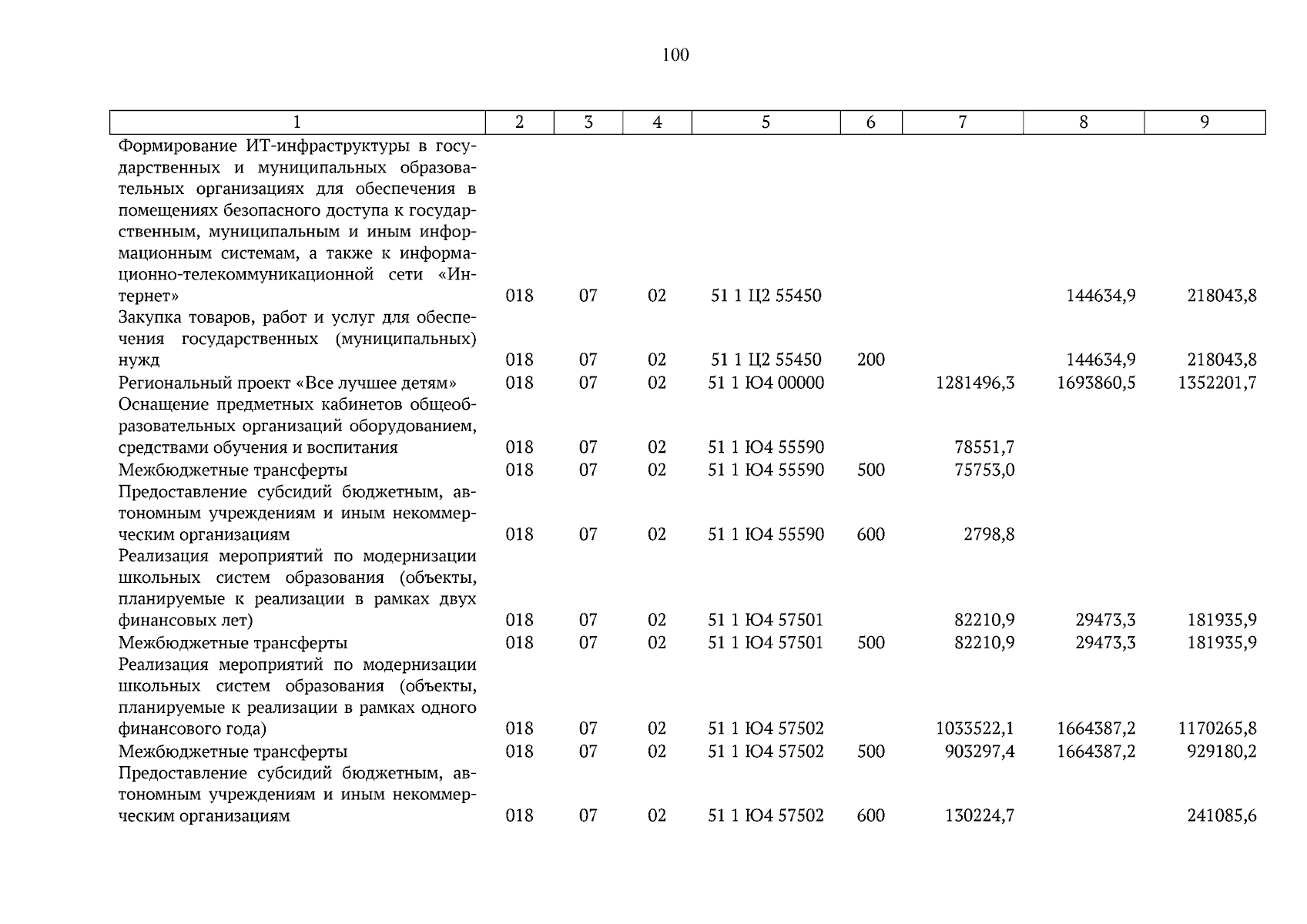 100

| 1 | 2 | 3 | 4 | 5 | 6 | 7 | 8 | 9 |
|---|---|---|---|---|---|---|---|---|
| Формирование ИТ-инфраструктуры в государственных и муниципальных образовательных организациях для обеспечения в помещениях безопасного доступа к государственным, муниципальным и иным информационным системам, а также к информационно-телекоммуникационной сети «Интернет» | 018 | 07 | 02 | 51 1 Ц2 55450 | | | 144634,9 | 218043,8 |
| Закупка товаров, работ и услуг для обеспечения государственных (муниципальных) нужд | 018 | 07 | 02 | 51 1 Ц2 55450 | 200 | | 144634,9 | 218043,8 |
| Региональный проект «Все лучшее детям» | 018 | 07 | 02 | 51 1 Ю4 00000 | | 1281496,3 | 1693860,5 | 1352201,7 |
| Оснащение предметных кабинетов общеобразовательных организаций оборудованием, средствами обучения и воспитания | 018 | 07 | 02 | 51 1 Ю4 55590 | | 78551,7 | | |
| Межбюджетные трансферты | 018 | 07 | 02 | 51 1 Ю4 55590 | 500 | 75753,0 | | |
| Предоставление субсидий бюджетным, автономным учреждениям и иным некоммерческим организациям | 018 | 07 | 02 | 51 1 Ю4 55590 | 600 | 2798,8 | | |
| Реализация мероприятий по модернизации школьных систем образования (объекты, планируемые к реализации в рамках двух финансовых лет) | 018 | 07 | 02 | 51 1 Ю4 57501 | | 82210,9 | 29473,3 | 181935,9 |
| Межбюджетные трансферты | 018 | 07 | 02 | 51 1 Ю4 57501 | 500 | 82210,9 | 29473,3 | 181935,9 |
| Реализация мероприятий по модернизации школьных систем образования (объекты, планируемые к реализации в рамках одного финансового года) | 018 | 07 | 02 | 51 1 Ю4 57502 | | 1033522,1 | 1664387,2 | 1170265,8 |
| Межбюджетные трансферты | 018 | 07 | 02 | 51 1 Ю4 57502 | 500 | 903297,4 | 1664387,2 | 929180,2 |
| Предоставление субсидий бюджетным, автономным учреждениям и иным некоммерческим организациям | 018 | 07 | 02 | 51 1 Ю4 57502 | 600 | 130224,7 | | 241085,6 |